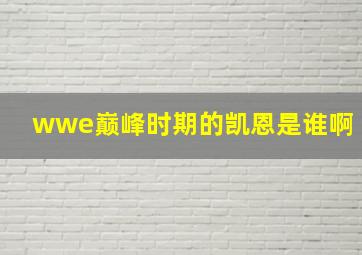 wwe巅峰时期的凯恩是谁啊